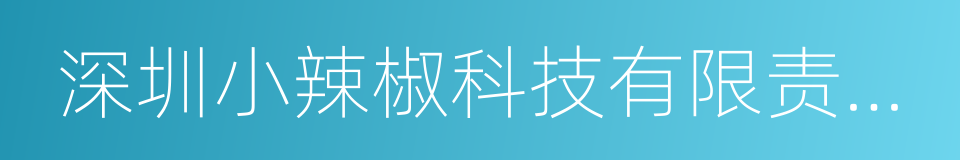 深圳小辣椒科技有限责...